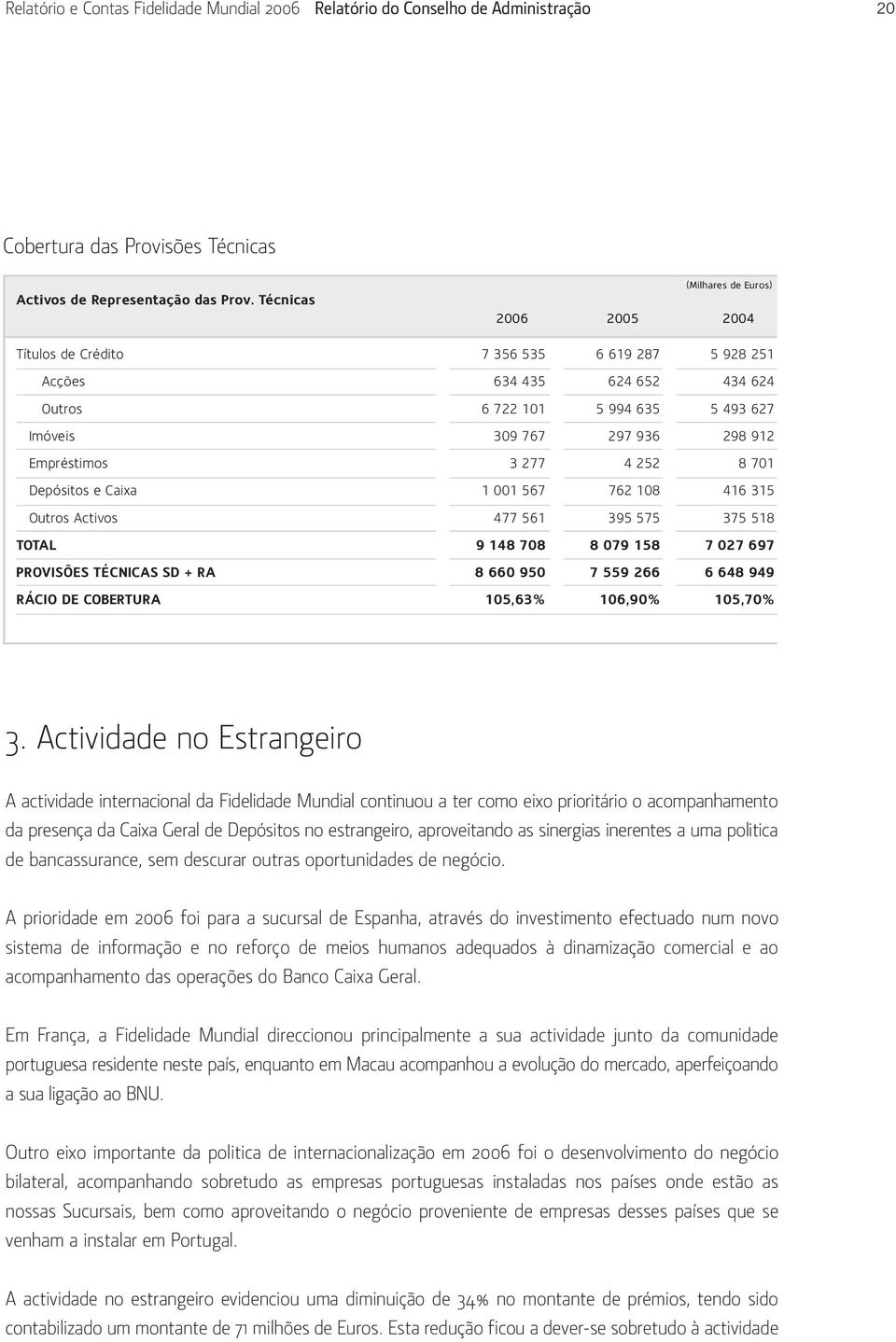 Relatório e Contas Fidelidade Mundial 2006 Relatório do Conselho de Administração 20

Cobertura das Provisões Técnicas

(Milhares de Euros)

| Activos de Representação das Prov. Técnicas | 2006 | 2005 | 2004 |
|---|---|---|---|
| Títulos de Crédito | 7 356 535 | 6 619 287 | 5 928 251 |
| Acções | 634 435 | 624 652 | 434 624 |
| Outros | 6 722 101 | 5 994 635 | 5 493 627 |
| Imóveis | 309 767 | 297 936 | 298 912 |
| Empréstimos | 3 277 | 4 252 | 8 701 |
| Depósitos e Caixa | 1 001 567 | 762 108 | 416 315 |
| Outros Activos | 477 561 | 395 575 | 375 518 |
| TOTAL | 9 148 708 | 8 079 158 | 7 027 697 |
| PROVISÕES TÉCNICAS SD + RA | 8 660 950 | 7 559 266 | 6 648 949 |
| RÁCIO DE COBERTURA | 105,63% | 106,90% | 105,70% |

3. Actividade no Estrangeiro

A actividade internacional da Fidelidade Mundial continuou a ter como eixo prioritário o acompanhamento da presença da Caixa Geral de Depósitos no estrangeiro, aproveitando as sinergias inerentes a uma politica de bancassurance, sem descurar outras oportunidades de negócio.

A prioridade em 2006 foi para a sucursal de Espanha, através do investimento efectuado num novo sistema de informação e no reforço de meios humanos adequados à dinamização comercial e ao acompanhamento das operações do Banco Caixa Geral.

Em França, a Fidelidade Mundial direccionou principalmente a sua actividade junto da comunidade portuguesa residente neste país, enquanto em Macau acompanhou a evolução do mercado, aperfeiçoando a sua ligação ao BNU.

Outro eixo importante da politica de internacionalização em 2006 foi o desenvolvimento do negócio bilateral, acompanhando sobretudo as empresas portuguesas instaladas nos países onde estão as nossas Sucursais, bem como aproveitando o negócio proveniente de empresas desses países que se venham a instalar em Portugal.

A actividade no estrangeiro evidenciou uma diminuição de 34% no montante de prémios, tendo sido contabilizado um montante de 71 milhões de Euros. Esta redução ficou a dever-se sobretudo à actividade